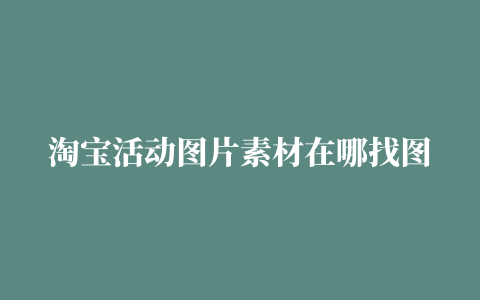 淘宝活动图片素材在哪找图